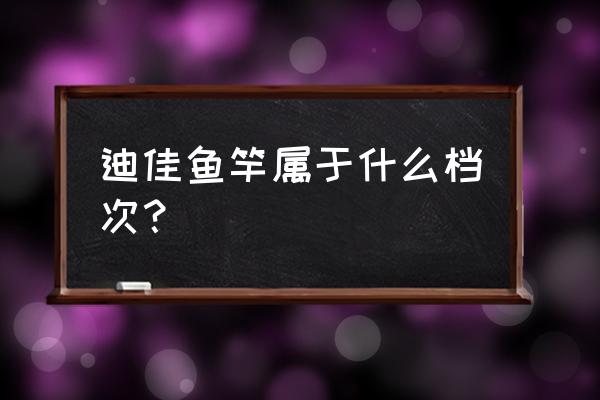 迪佳鱼竿属于什么档次？